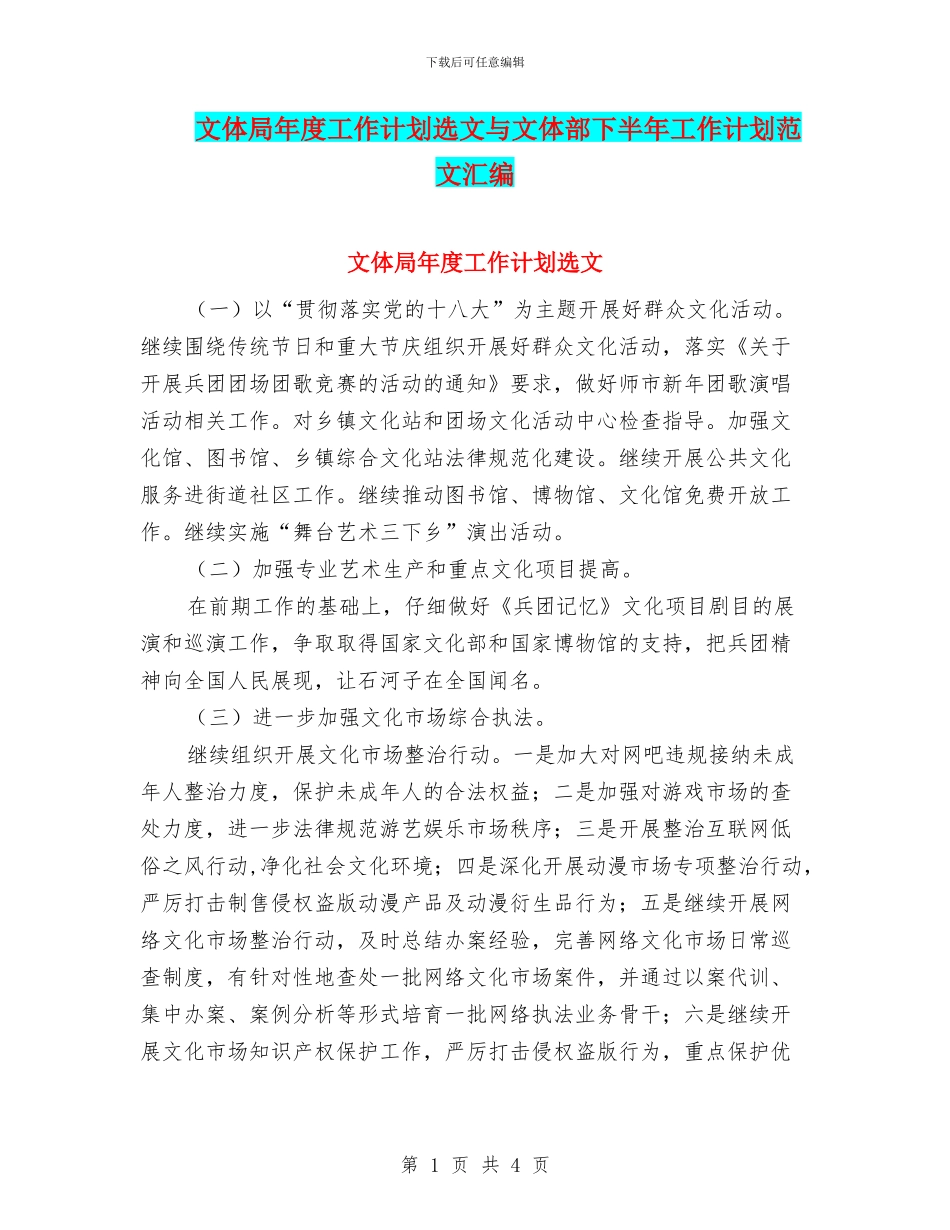 下载后可任意编辑

文体局年度工作计划选文与文体部下半年工作计划范文汇编

文体局年度工作计划选文

（一）以“贯彻落实党的十八大”为主题开展好群众文化活动。继续围绕传统节日和重大节庆组织开展好群众文化活动，落实《关于开展兵团团场团歌竞赛的活动的通知》要求，做好师市新年团歌演唱活动相关工作。对乡镇文化站和团场文化活动中心检查指导。加强文化馆、图书馆、乡镇综合文化站法律规范化建设。继续开展公共文化服务进街道社区工作。继续推动图书馆、博物馆、文化馆免费开放工作。继续实施“舞台艺术三下乡”演出活动。

（二）加强专业艺术生产和重点文化项目提高。

在前期工作的基础上，仔细做好《兵团记忆》文化项目剧目的展演和巡演工作，争取取得国家文化部和国家博物馆的支持，把兵团精神向全国人民展现，让石河子在全国闻名。

（三）进一步加强文化市场综合执法。

继续组织开展文化市场整治行动。一是加大对网吧违规接纳未成年人整治力度，保护未成年人的合法权益；二是加强对游戏市场的查处力度，进一步法律规范游艺娱乐市场秩序；三是开展整治互联网低俗之风行动,净化社会文化环境；四是深化开展动漫市场专项整治行动，严厉打击制售侵权盗版动漫产品及动漫衍生品行为；五是继续开展网络文化市场整治行动，及时总结办案经验，完善网络文化市场日常巡查制度，有针对性地查处一批网络文化市场案件，并通过以案代训、集中办案、案例分析等形式培育一批网络执法业务骨干；六是继续开展文化市场知识产权保护工作，严厉打击侵权盗版行为，重点保护优

第 1 页 共 4 页